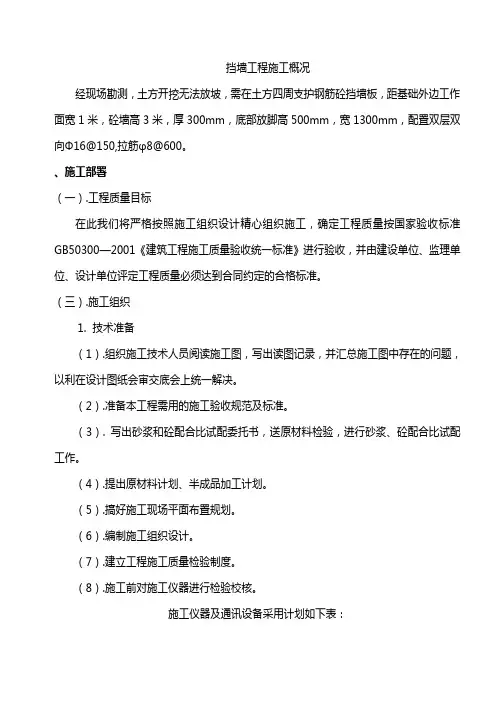 挡墙工程施工概况

经现场勘测，土方开挖无法放坡，需在土方四周支护钢筋砼挡墙板，距基础外边工作面宽 1 米，砼墙高 3 米，厚 300mm，底部放脚高 500mm，宽 1300mm，配置双层双向Φ16@150,拉筋φ8@600。

、施工部署

（一）.工程质量目标

在此我们将严格按照施工组织设计精心组织施工，确定工程质量按国家验收标准 GB50300—2001《建筑工程施工质量验收统一标准》进行验收，并由建设单位、监理单位、设计单位评定工程质量必须达到合同约定的合格标准。

（三）.施工组织

1. 技术准备

（1）.组织施工技术人员阅读施工图，写出读图记录，并汇总施工图中存在的问题，以利在设计图纸会审交底会上统一解决。

（2）.准备本工程需用的施工验收规范及标准。

（3）. 写出砂浆和砼配合比试配委托书，送原材料检验，进行砂浆、砼配合比试配工作。

（4）.提出原材料计划、半成品加工计划。

（5）.搞好施工现场平面布置规划。

（6）.编制施工组织设计。

（7）.建立工程施工质量检验制度。

（8）.施工前对施工仪器进行检验校核。

施工仪器及通讯设备采用计划如下表：